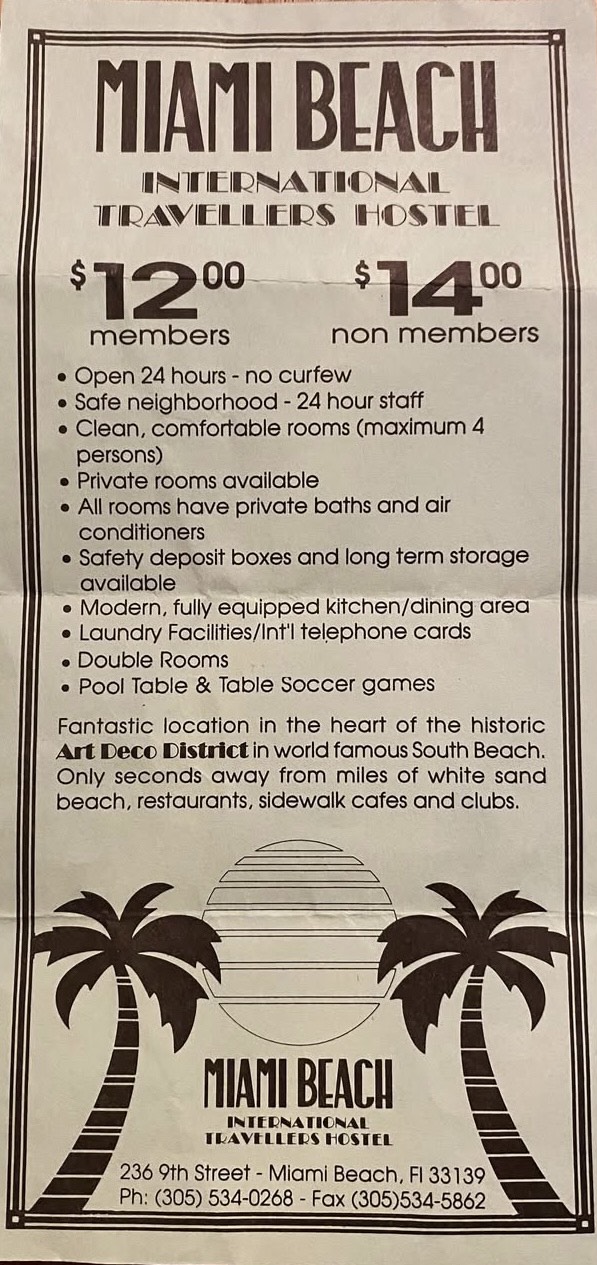 MIAMI BEACH

INTERNATIONAL
TRAVELLERS HOSTEL

$12.00
members

$14.00
non members

• Open 24 hours - no curfew
• Safe neighborhood - 24 hour staff
• Clean, comfortable rooms (maximum 4 persons)
• Private rooms available
• All rooms have private baths and air conditioners
• Safety deposit boxes and long term storage available
• Modern, fully equipped kitchen/dining area
• Laundry Facilities/Int'l telephone cards
• Double Rooms
• Pool Table & Table Soccer games

Fantastic location in the heart of the historic Art Deco District in world famous South Beach. Only seconds away from miles of white sand beach, restaurants, sidewalk cafes and clubs.

MIAMI BEACH
INTERNATIONAL
TRAVELLERS HOSTEL

236 9th Street - Miami Beach, Fl 33139
Ph: (305) 534-0268 - Fax (305)534-5862